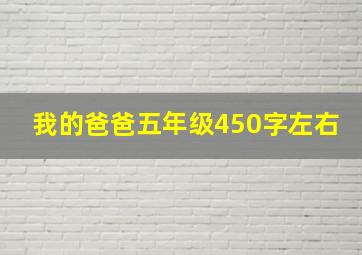 我的爸爸五年级450字左右